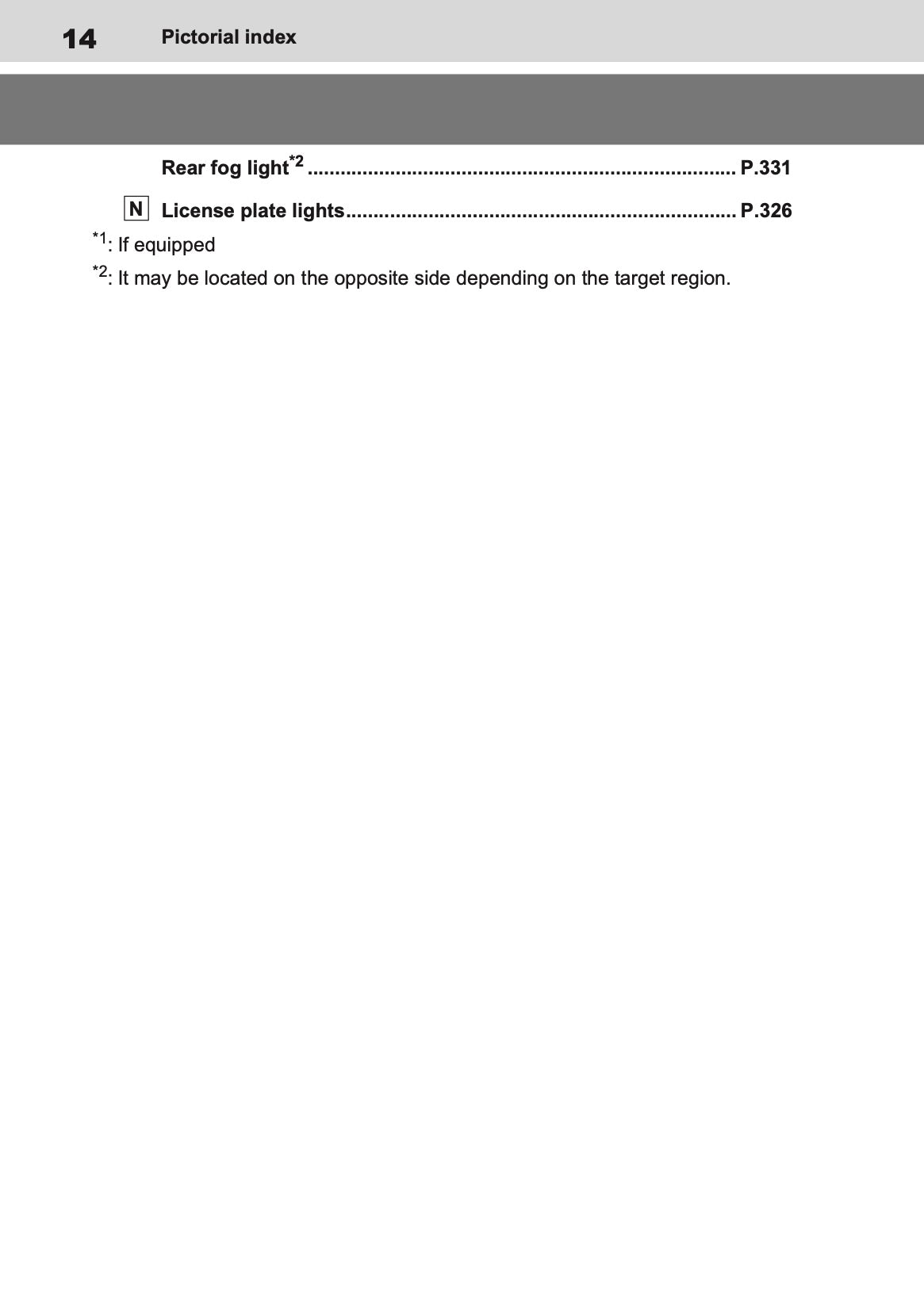 14 Pictorial index

Rear fog light$^{*2}$ ............................................................................. P.331

N License plate lights...................................................................... P.326

$^{*1}$: If equipped

$^{*2}$: It may be located on the opposite side depending on the target region.